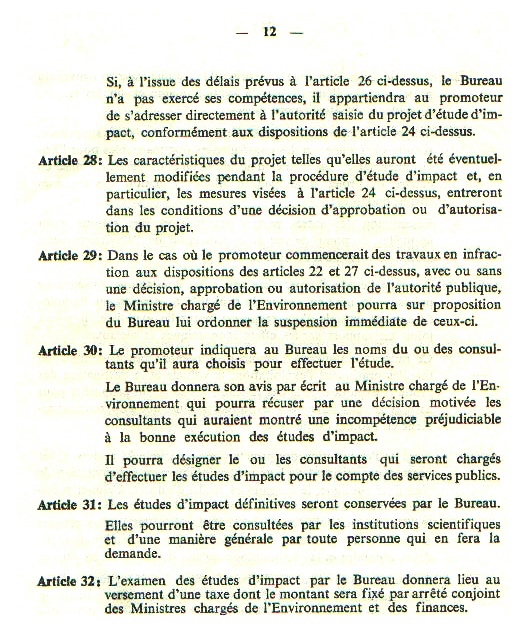 — 12 —

Si, à l'issue des délais prévus à l'article 26 ci-dessus, le Bureau n'a pas exercé ses compétences, il appartiendra au promoteur de s'adresser directement à l'autorité saisie du projet d'étude d'impact, conformément aux dispositions de l'article 24 ci-dessus.

Article 28: Les caractéristiques du projet telles qu'elles auront été éventuellement modifiées pendant la procédure d'étude d'impact et, en particulier, les mesures visées à l'article 24 ci-dessus, entreront dans les conditions d'une décision d'approbation ou d'autorisation du projet.

Article 29: Dans le cas où le promoteur commencerait des travaux en infraction aux dispositions des articles 22 et 27 ci-dessus, avec ou sans une décision, approbation ou autorisation de l'autorité publique, le Ministre chargé de l'Environnement pourra sur proposition du Bureau lui ordonner la suspension immédiate de ceux-ci.

Article 30: Le promoteur indiquera au Bureau les noms du ou des consultants qu'il aura choisis pour effectuer l'étude.

Le Bureau donnera son avis par écrit au Ministre chargé de l'Environnement qui pourra récuser par une décision motivée les consultants qui auraient montré une incompétence préjudiciable à la bonne exécution des études d'impact.

Il pourra désigner le ou les consultants qui seront chargés d'effectuer les études d'impact pour le compte des services publics.

Article 31: Les études d'impact définitives seront conservées par le Bureau.

Elles pourront être consultées par les institutions scientifiques et d'une manière générale par toute personne qui en fera la demande.

Article 32: L'examen des études d'impact par le Bureau donnera lieu au versement d'une taxe dont le montant sera fixé par arrêté conjoint des Ministres chargés de l'Environnement et des finances.